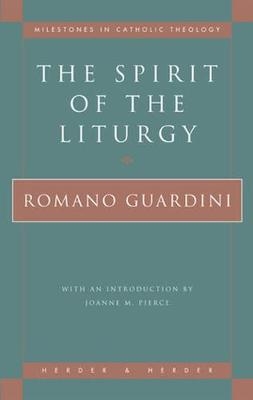 MILESTONES IN CATHOLIC THEOLOGY

THE SPIRIT OF THE LITURGY

ROMANO GUARDINI

WITH AN INTRODUCTION BY
JOANNE M. PIERCE

HERDER & HERDER